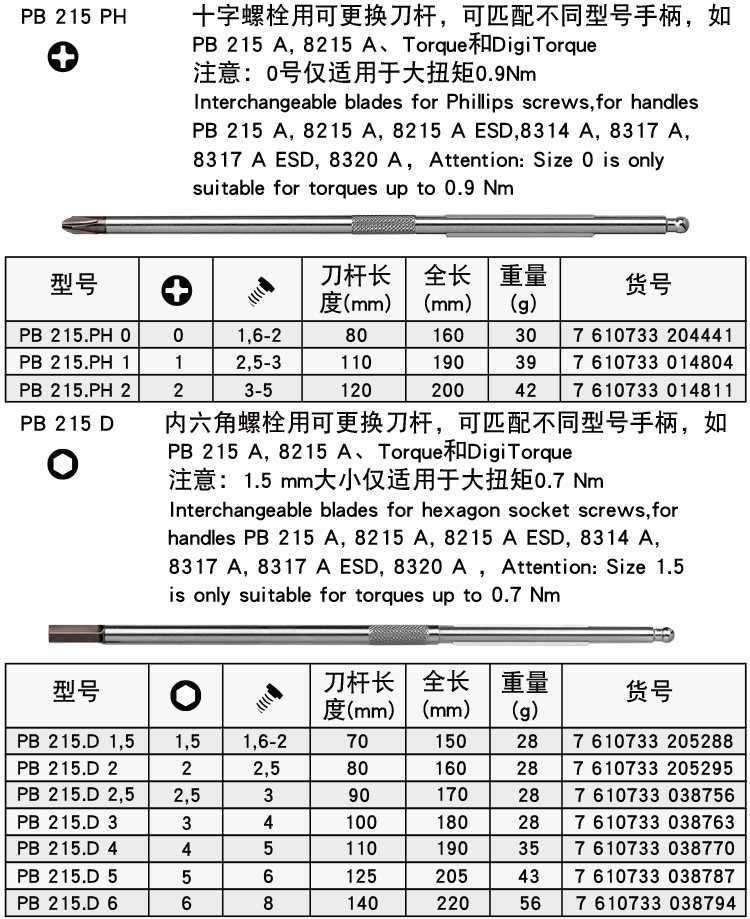 PB 215 PH

十字螺栓用可更换刀杆，可匹配不同型号手柄，如 PB 215 A, 8215 A、Torque和DigiTorque
注意：0号仅适用于大扭矩0.9Nm
Interchangeable blades for Phillips screws,for handles PB 215 A, 8215 A, 8215 A ESD,8314 A, 8317 A, 8317 A ESD, 8320 A， Attention: Size 0 is only suitable for torques up to 0.9 Nm

| 型号 | | | 刀杆长度(mm) | 全长(mm) | 重量(g) | 货号 |
|---|---|---|---|---|---|---|
| PB 215.PH 0 | 0 | 1,6-2 | 80 | 160 | 30 | 7 610733 204441 |
| PB 215.PH 1 | 1 | 2,5-3 | 110 | 190 | 39 | 7 610733 014804 |
| PB 215.PH 2 | 2 | 3-5 | 120 | 200 | 42 | 7 610733 014811 |

PB 215 D

内六角螺栓用可更换刀杆，可匹配不同型号手柄，如 PB 215 A, 8215 A、Torque和DigiTorque
注意：1.5 mm大小仅适用于大扭矩0.7 Nm
Interchangeable blades for hexagon socket screws,for handles PB 215 A, 8215 A, 8215 A ESD, 8314 A, 8317 A, 8317 A ESD, 8320 A ， Attention: Size 1.5 is only suitable for torques up to 0.7 Nm

| 型号 | | | 刀杆长度(mm) | 全长(mm) | 重量(g) | 货号 |
|---|---|---|---|---|---|---|
| PB 215.D 1,5 | 1,5 | 1,6-2 | 70 | 150 | 28 | 7 610733 205288 |
| PB 215.D 2 | 2 | 2,5 | 80 | 160 | 28 | 7 610733 205295 |
| PB 215.D 2,5 | 2,5 | 3 | 90 | 170 | 28 | 7 610733 038756 |
| PB 215.D 3 | 3 | 4 | 100 | 180 | 28 | 7 610733 038763 |
| PB 215.D 4 | 4 | 5 | 110 | 190 | 35 | 7 610733 038770 |
| PB 215.D 5 | 5 | 6 | 125 | 205 | 43 | 7 610733 038787 |
| PB 215.D 6 | 6 | 8 | 140 | 220 | 56 | 7 610733 038794 |